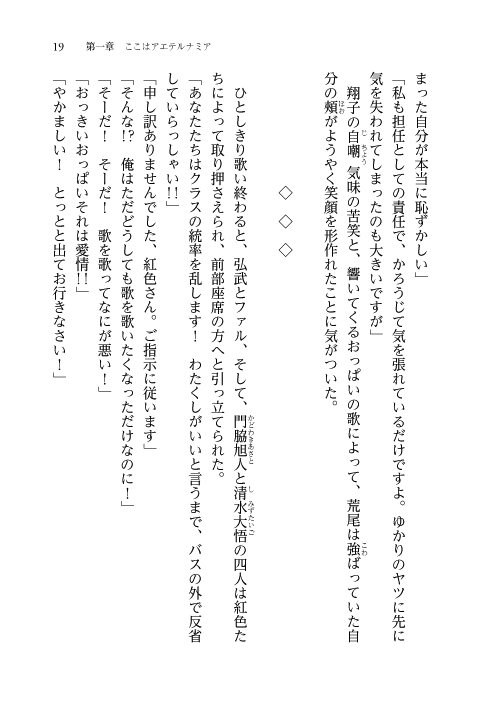 19　第一章　ここはアエテルナミア

まった自分が本当に恥ずかしい」
「私も担任としての責任で、かろうじて気を張れているだけですよ。ゆかりのヤツに先に気を失われてしまったのも大きいですが」
翔子の自嘲気味の苦笑と、響いてくるおっぱいの歌によって、荒尾は強ばっていた自分の頬がようやく笑顔を形作れたことに気がついた。

◇　◇　◇

ひとしきり歌い終わると、弘武とファル、そして、門脇旭人と清水大悟の四人は紅色たちによって取り押さえられ、前部座席の方へと引っ立てられた。
「あなたたちはクラスの統率を乱します！　わたくしがいいと言うまで、バスの外で反省していらっしゃい!!」
「申し訳ありませんでした、紅色さん。ご指示に従います」
「そんな!?　俺はただどうしても歌を歌いたくなっただけなのに！」
「そーだ！　そーだ！　歌を歌ってなにが悪い！」
「おっきいおっぱいそれは愛情!!」
「やかましい！　とっとと出てお行きなさい！」